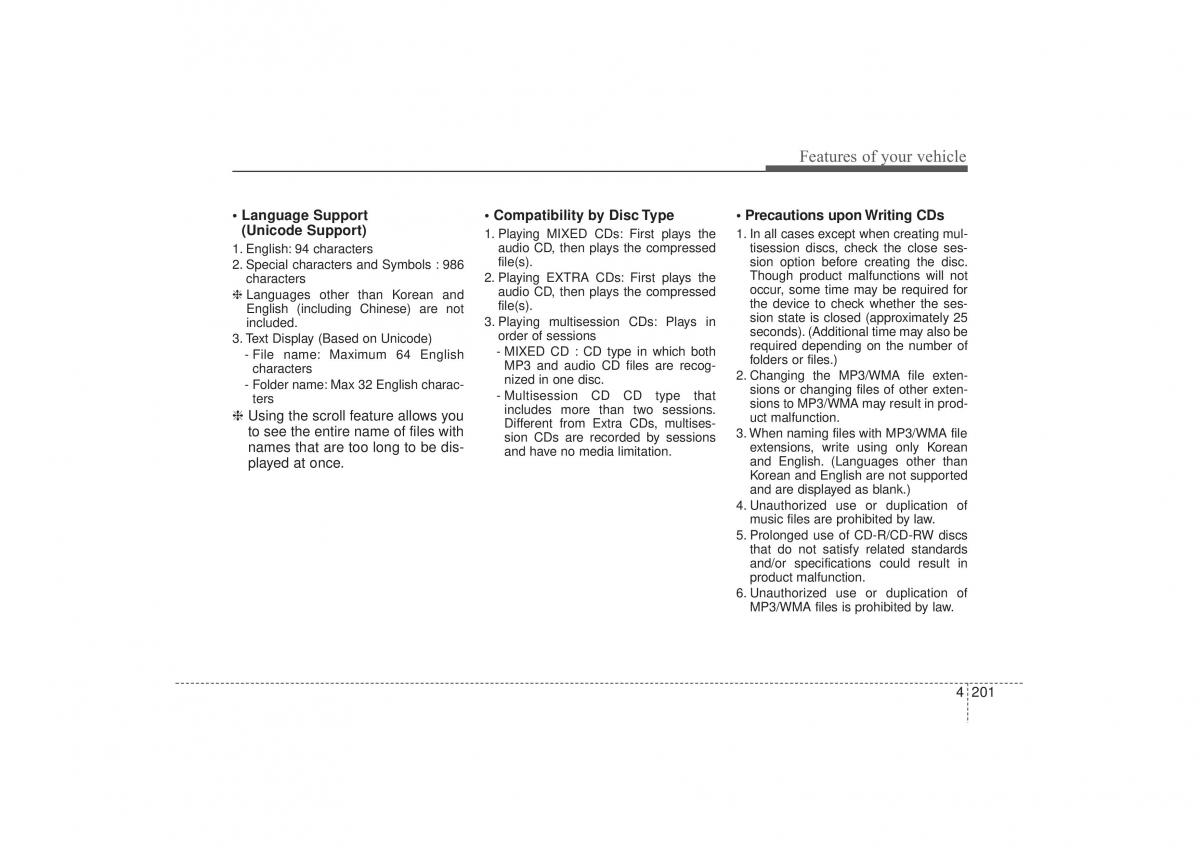 Features of your vehicle

• Language Support (Unicode Support)
1. English: 94 characters
2. Special characters and Symbols : 986 characters
❈ Languages other than Korean and English (including Chinese) are not included.
3. Text Display (Based on Unicode)
- File name: Maximum 64 English characters
- Folder name: Max 32 English characters
❈ Using the scroll feature allows you to see the entire name of files with names that are too long to be displayed at once.

• Compatibility by Disc Type
1. Playing MIXED CDs: First plays the audio CD, then plays the compressed file(s).
2. Playing EXTRA CDs: First plays the audio CD, then plays the compressed file(s).
3. Playing multisession CDs: Plays in order of sessions
- MIXED CD : CD type in which both MP3 and audio CD files are recognized in one disc.
- Multisession CD CD type that includes more than two sessions. Different from Extra CDs, multisession CDs are recorded by sessions and have no media limitation.

• Precautions upon Writing CDs
1. In all cases except when creating multisession discs, check the close session option before creating the disc. Though product malfunctions will not occur, some time may be required for the device to check whether the session state is closed (approximately 25 seconds). (Additional time may also be required depending on the number of folders or files.)
2. Changing the MP3/WMA file extensions or changing files of other extensions to MP3/WMA may result in product malfunction.
3. When naming files with MP3/WMA file extensions, write using only Korean and English. (Languages other than Korean and English are not supported and are displayed as blank.)
4. Unauthorized use or duplication of music files are prohibited by law.
5. Prolonged use of CD-R/CD-RW discs that do not satisfy related standards and/or specifications could result in product malfunction.
6. Unauthorized use or duplication of MP3/WMA files is prohibited by law.

4 201